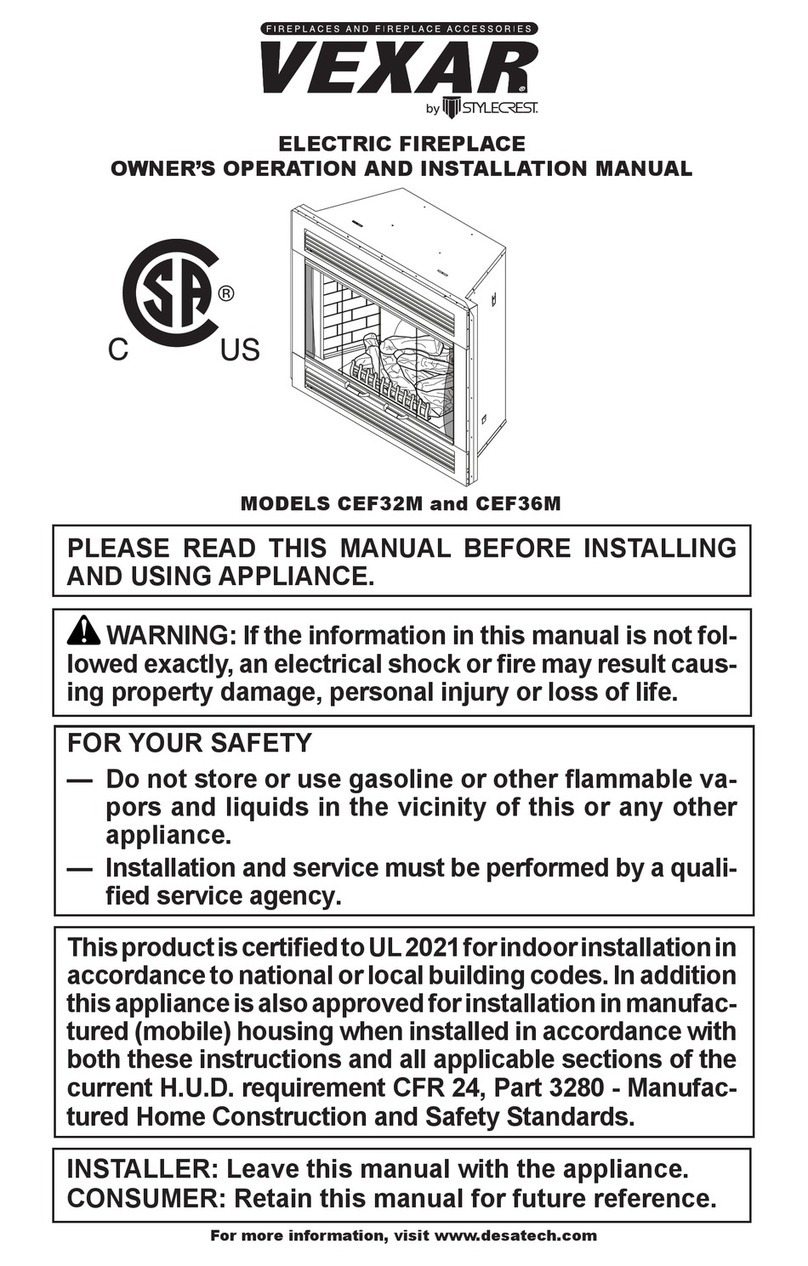 FIREPLACES AND FIREPLACE ACCESSORIES
VEXAR®
by STYLECREST.

ELECTRIC FIREPLACE
OWNER'S OPERATION AND INSTALLATION MANUAL

SA ®
C US

MODELS CEF32M and CEF36M

PLEASE READ THIS MANUAL BEFORE INSTALLING AND USING APPLIANCE.

WARNING: If the information in this manual is not followed exactly, an electrical shock or fire may result causing property damage, personal injury or loss of life.

FOR YOUR SAFETY
— Do not store or use gasoline or other flammable vapors and liquids in the vicinity of this or any other appliance.
— Installation and service must be performed by a qualified service agency.

This product is certified to UL 2021 for indoor installation in accordance to national or local building codes. In addition this appliance is also approved for installation in manufactured (mobile) housing when installed in accordance with both these instructions and all applicable sections of the current H.U.D. requirement CFR 24, Part 3280 - Manufactured Home Construction and Safety Standards.

INSTALLER: Leave this manual with the appliance.
CONSUMER: Retain this manual for future reference.

For more information, visit www.desatech.com